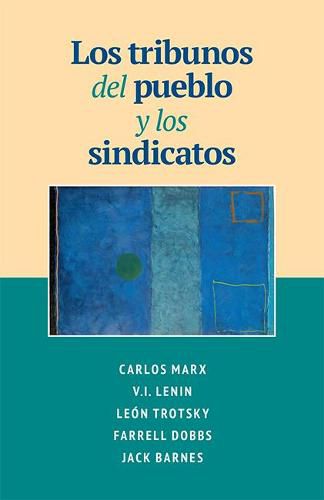 Los tribunos del pueblo y los sindicatos

CARLOS MARX
V.I. LENIN
LEÓN TROTSKY
FARRELL DOBBS
JACK BARNES